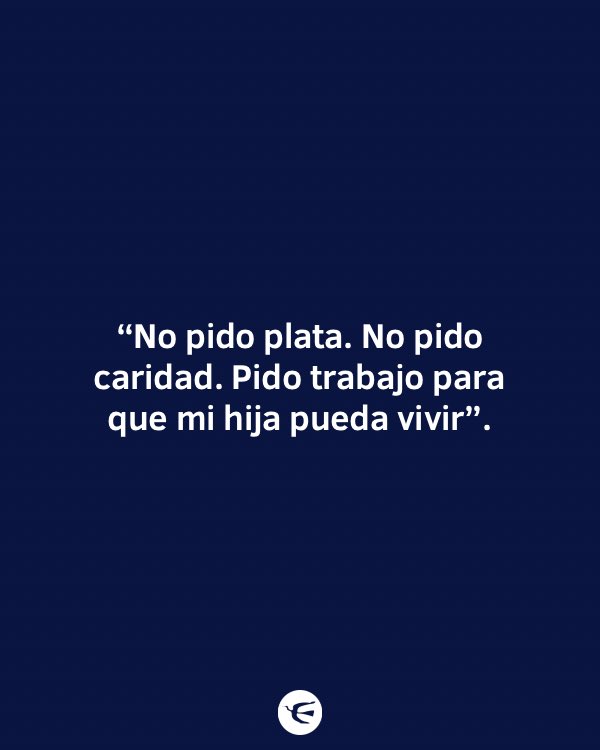 “No pido plata. No pido caridad. Pido trabajo para que mi hija pueda vivir”.